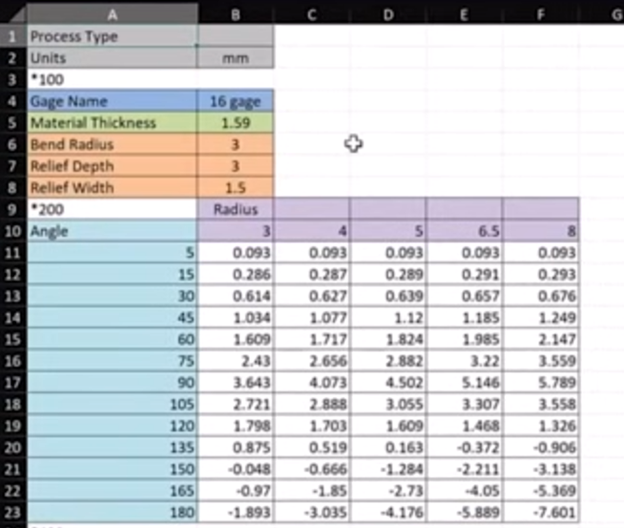 | | A | B | C | D | E | F | G |
|---|---|---|---|---|---|---|---|
| 1 | Process Type | | | | | | |
| 2 | Units | mm | | | | | |
| 3 | *100 | | | | | | |
| 4 | Gage Name | 16 gage | | | | | |
| 5 | Material Thickness | 1.59 | | | | | |
| 6 | Bend Radius | 3 | | | | | |
| 7 | Relief Depth | 3 | | | | | |
| 8 | Relief Width | 1.5 | | | | | |
| 9 | *200 | Radius | | | | | |
| 10 | Angle | 3 | 4 | 5 | 6.5 | 8 | |
| 11 | 5 | 0.093 | 0.093 | 0.093 | 0.093 | 0.093 | |
| 12 | 15 | 0.286 | 0.287 | 0.289 | 0.291 | 0.293 | |
| 13 | 30 | 0.614 | 0.627 | 0.639 | 0.657 | 0.676 | |
| 14 | 45 | 1.034 | 1.077 | 1.12 | 1.185 | 1.249 | |
| 15 | 60 | 1.609 | 1.717 | 1.824 | 1.985 | 2.147 | |
| 16 | 75 | 2.43 | 2.656 | 2.882 | 3.22 | 3.559 | |
| 17 | 90 | 3.643 | 4.073 | 4.502 | 5.146 | 5.789 | |
| 18 | 105 | 2.721 | 2.888 | 3.055 | 3.307 | 3.558 | |
| 19 | 120 | 1.798 | 1.703 | 1.609 | 1.468 | 1.326 | |
| 20 | 135 | 0.875 | 0.519 | 0.163 | -0.372 | -0.906 | |
| 21 | 150 | -0.048 | -0.666 | -1.284 | -2.211 | -3.138 | |
| 22 | 165 | -0.97 | -1.85 | -2.73 | -4.05 | -5.369 | |
| 23 | 180 | -1.893 | -3.035 | -4.176 | -5.889 | -7.601 | |